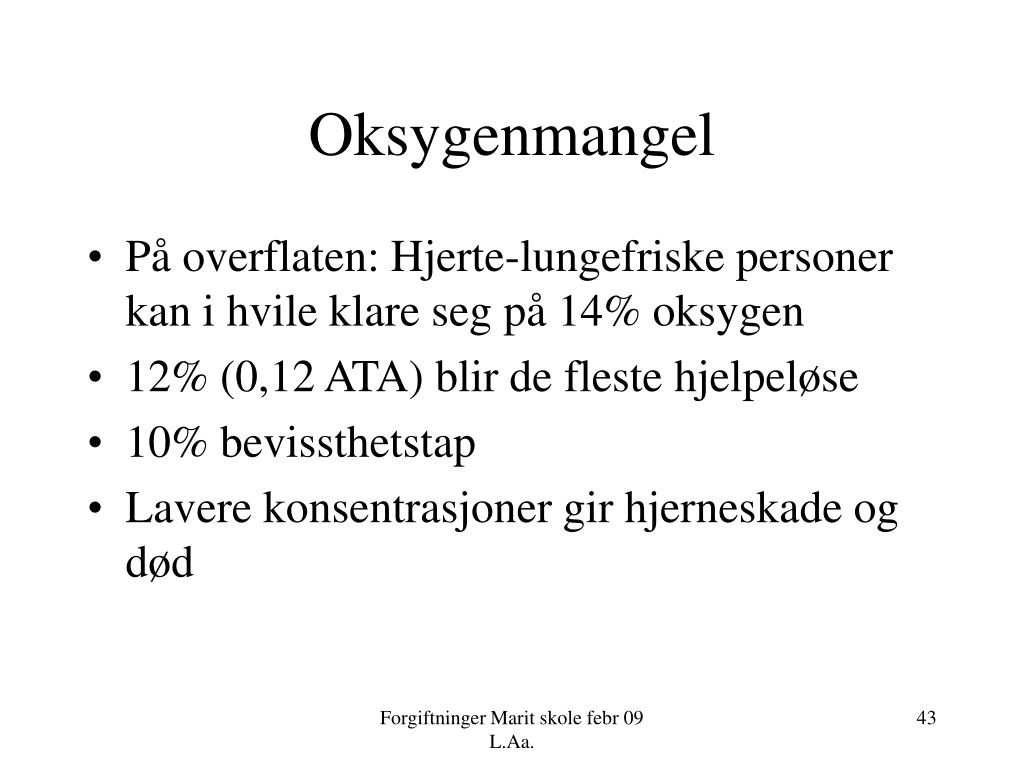 Oksygenmangel

• På overflaten: Hjerte-lungefriske personer kan i hvile klare seg på 14% oksygen
• 12% (0,12 ATA) blir de fleste hjelpeløse
• 10% bevissthetstap
• Lavere konsentrasjoner gir hjerneskade og død

Forgiftninger Marit skole febr 09 L.Aa.

43